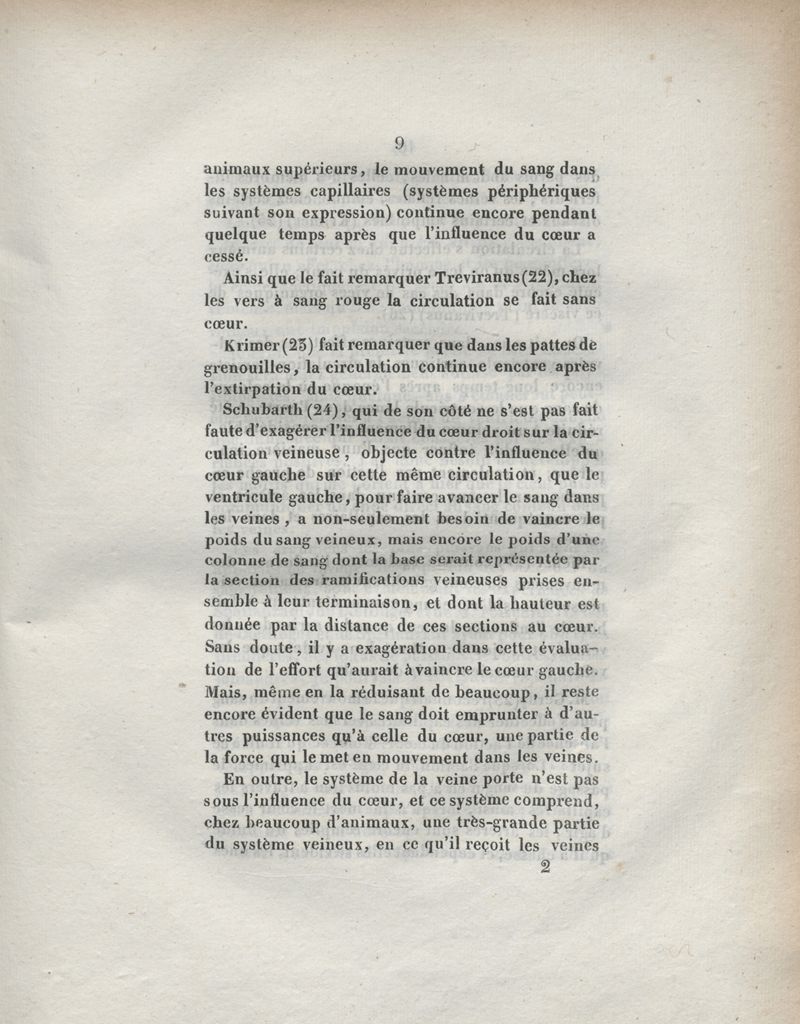 9

animaux supérieurs, le mouvement du sang dans les systèmes capillaires (systèmes périphériques suivant son expression) continue encore pendant quelque temps après que l'influence du cœur a cessé.

Ainsi que le fait remarquer Treviranus (22), chez les vers à sang rouge la circulation se fait sans cœur.

Krimer (23) fait remarquer que dans les pattes de grenouilles, la circulation continue encore après l'extirpation du cœur.

Schubarth (24), qui de son côté ne s'est pas fait faute d'exagérer l'influence du cœur droit sur la circulation veineuse, objecte contre l'influence du cœur gauche sur cette même circulation, que le ventricule gauche, pour faire avancer le sang dans les veines, a non-seulement besoin de vaincre le poids du sang veineux, mais encore le poids d'une colonne de sang dont la base serait représentée par la section des ramifications veineuses prises ensemble à leur terminaison, et dont la hauteur est donnée par la distance de ces sections au cœur. Sans doute, il y a exagération dans cette évaluation de l'effort qu'aurait à vaincre le cœur gauche. Mais, même en la réduisant de beaucoup, il reste encore évident que le sang doit emprunter à d'autres puissances qu'à celle du cœur, une partie de la force qui le met en mouvement dans les veines.

En outre, le système de la veine porte n'est pas sous l'influence du cœur, et ce système comprend, chez beaucoup d'animaux, une très-grande partie du système veineux, en ce qu'il reçoit les veines

2